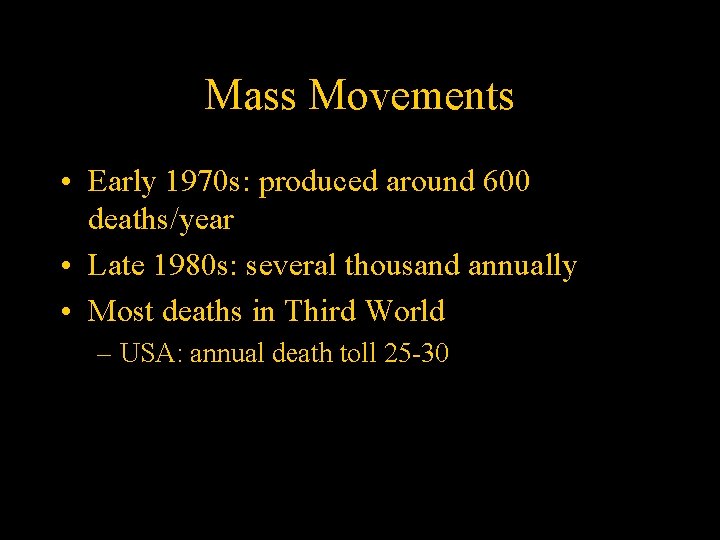 Mass Movements

• Early 1970s: produced around 600 deaths/year
• Late 1980s: several thousand annually
• Most deaths in Third World
– USA: annual death toll 25-30